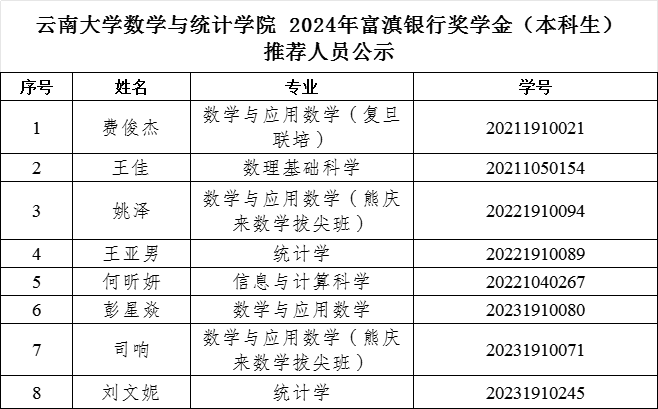 云南大学数学与统计学院 2024年富滇银行奖学金（本科生）推荐人员公示

| 序号 | 姓名 | 专业 | 学号 |
|---|---|---|---|
| 1 | 费俊杰 | 数学与应用数学（复旦联培） | 20211910021 |
| 2 | 王佳 | 数理基础科学 | 20211050154 |
| 3 | 姚泽 | 数学与应用数学（熊庆来数学拔尖班） | 20221910094 |
| 4 | 王亚男 | 统计学 | 20221910089 |
| 5 | 何昕妍 | 信息与计算科学 | 20221040267 |
| 6 | 彭星焱 | 数学与应用数学 | 20231910080 |
| 7 | 司响 | 数学与应用数学（熊庆来数学拔尖班） | 20231910071 |
| 8 | 刘文妮 | 统计学 | 20231910245 |